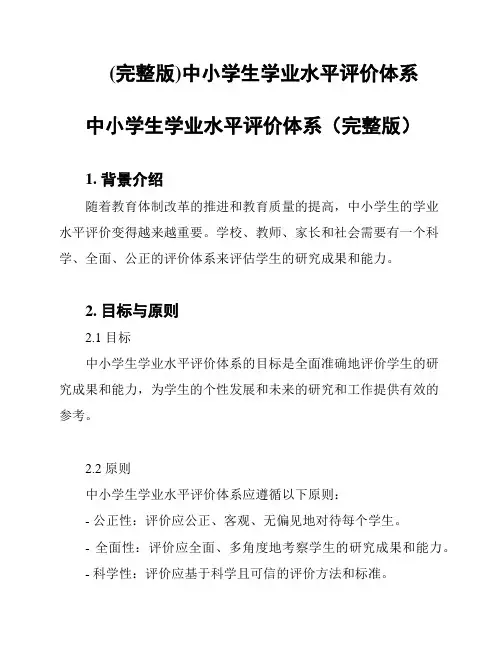 (完整版)中小学生学业水平评价体系

中小学生学业水平评价体系（完整版）

1. 背景介绍

随着教育体制改革的推进和教育质量的提高，中小学生的学业水平评价变得越来越重要。学校、教师、家长和社会需要有一个科学、全面、公正的评价体系来评估学生的研究成果和能力。

2. 目标与原则

2.1 目标

中小学生学业水平评价体系的目标是全面准确地评价学生的研究成果和能力，为学生的个性发展和未来的研究和工作提供有效的参考。

2.2 原则

中小学生学业水平评价体系应遵循以下原则：

- 公正性：评价应公正、客观、无偏见地对待每个学生。

- 全面性：评价应全面、多角度地考察学生的研究成果和能力。

- 科学性：评价应基于科学且可信的评价方法和标准。